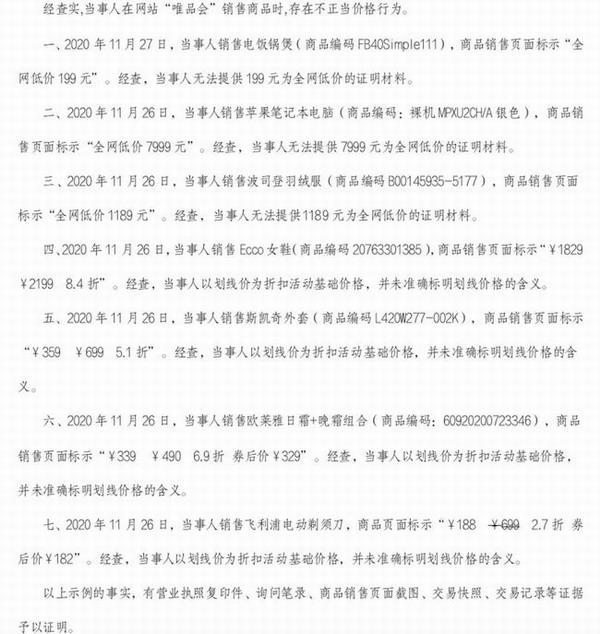 经查实,当事人在网站“唯品会”销售商品时,存在不正当价格行为。

一、2020年11月27日,当事人销售电饭锅煲(商品编码FB40Simple111),商品销售页面标示“全网低价199元”。经查,当事人无法提供199元为全网低价的证明材料。

二、2020年11月26日,当事人销售苹果笔记本电脑(商品编码:裸机MPXU2CH/A银色),商品销售页面标示“全网低价7999元”。经查,当事人无法提供7999元为全网低价的证明材料。

三、2020年11月26日,当事人销售波司登羽绒服(商品编码B00145935-5177),商品销售页面标示“全网低价1189元”。经查,当事人无法提供1189元为全网低价的证明材料。

四、2020年11月26日,当事人销售Ecco女鞋(商品编码20763301385),商品销售页面标示“¥1829 ¥2199 8.4折”。经查,当事人以划线价为折扣活动基础价格,并未准确标明划线价格的含义。

五、2020年11月26日,当事人销售斯凯奇外套(商品编码L420W277-002K),商品销售页面标示“¥359 ¥699 5.1折”。经查,当事人以划线价为折扣活动基础价格,并未准确标明划线价格的含义。

六、2020年11月26日,当事人销售欧莱雅日霜+晚霜组合(商品编码:60920200723346),商品销售页面标示“¥339 ¥490 6.9折 券后价¥329”。经查,当事人以划线价为折扣活动基础价格,并未准确标明划线价格的含义。

七、2020年11月26日,当事人销售飞利浦电动剃须刀,商品页面标示“¥188 ¥699 2.7折 券后价¥182”。经查,当事人以划线价为折扣活动基础价格,并未准确标明划线价格的含义。

以上示例的事实,有营业执照复印件、询问笔录、商品销售页面截图、交易快照、交易记录等证据予以证明。